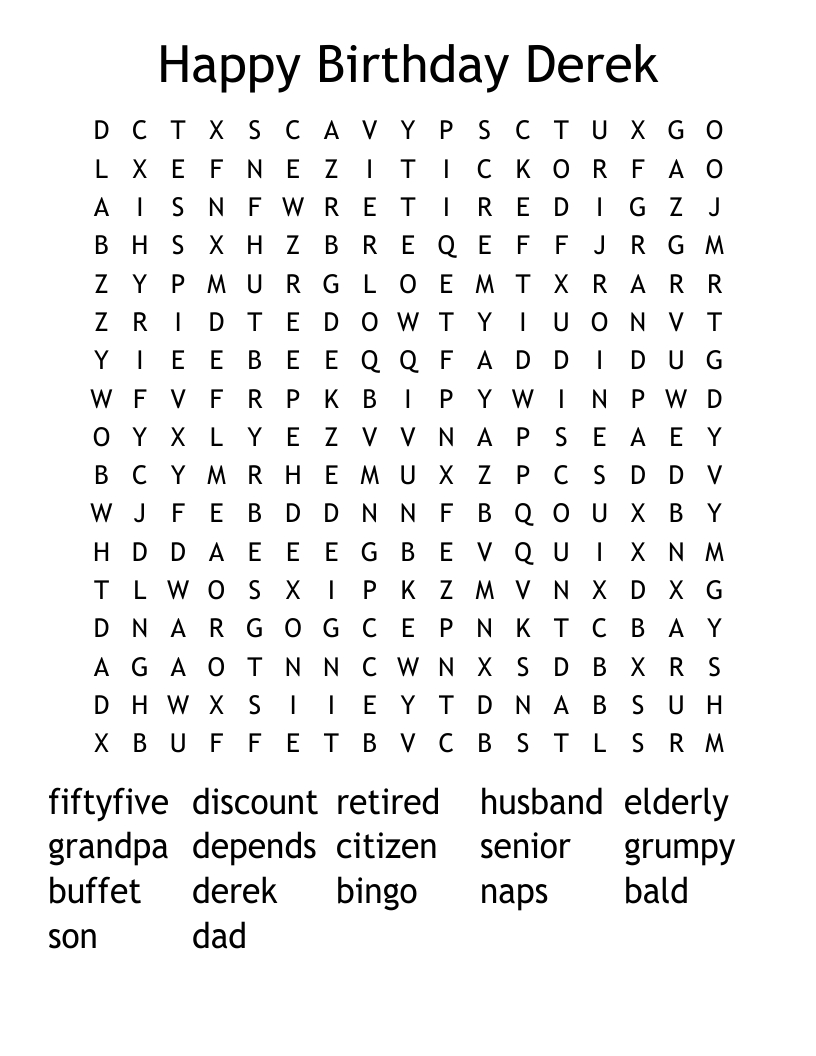 Happy Birthday Derek

D C T X S C A V Y P S C T U X G O
L X E F N E Z I T I C K O R F A O
A I S N F W R E T I R E D I G Z J
B H S X H Z B R E Q E F F J R G M
Z Y P M U R G L O E M T X R A R R
Z R I D T E D O W T Y I U O N V T
Y I E E B E E Q Q F A D D I D U G
W F V F R P K B I P Y W I N P W D
O Y X L Y E Z V V N A P S E A E Y
B C Y M R H E M U X Z P C S D D V
W J F E B D D N N F B Q O U X B Y
H D D A E E E G B E V Q U I X N M
T L W O S X I P K Z M V N X D X G
D N A R G O G C E P N K T C B A Y
A G A O T N N C W N X S D B X R S
D H W X S I I E Y T D N A B S U H
X B U F F E T B V C B S T L S R M

fiftyfive discount retired husband elderly
grandpa depends citizen senior grumpy
buffet derek bingo naps bald
son dad